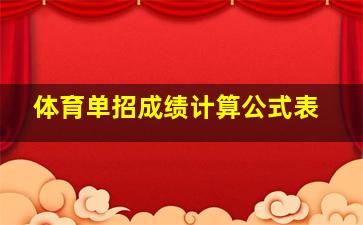 体育单招成绩计算公式表